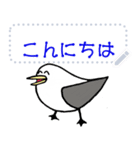 こんにちは